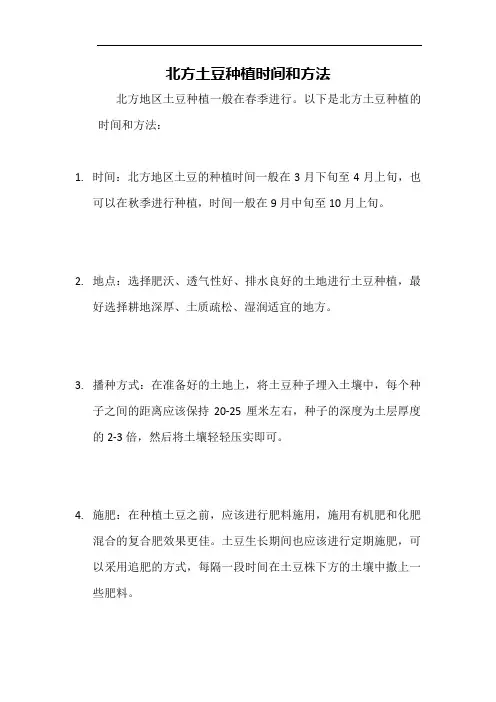 北方土豆种植时间和方法

北方地区土豆种植一般在春季进行。以下是北方土豆种植的时间和方法：

1. 时间：北方地区土豆的种植时间一般在 3 月下旬至 4 月上旬，也可以在秋季进行种植，时间一般在 9 月中旬至 10 月上旬。

2. 地点：选择肥沃、透气性好、排水良好的土地进行土豆种植，最好选择耕地深厚、土质疏松、湿润适宜的地方。

3. 播种方式：在准备好的土地上，将土豆种子埋入土壤中，每个种子之间的距离应该保持 20-25 厘米左右，种子的深度为土层厚度的 2-3 倍，然后将土壤轻轻压实即可。

4. 施肥：在种植土豆之前，应该进行肥料施用，施用有机肥和化肥混合的复合肥效果更佳。土豆生长期间也应该进行定期施肥，可以采用追肥的方式，每隔一段时间在土豆株下方的土壤中撒上一些肥料。